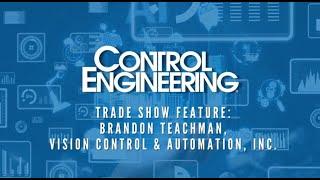 CONTROL ENGINEERING

TRADE SHOW FEATURE:
BRANDON TEACHMAN,
VISION CONTROL & AUTOMATION, INC.